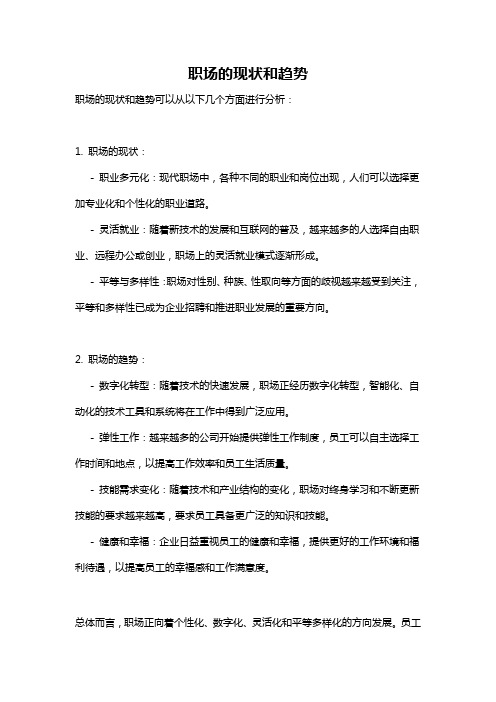 职场的现状和趋势

职场的现状和趋势可以从以下几个方面进行分析：

1. 职场的现状：

- 职业多元化：现代职场中，各种不同的职业和岗位出现，人们可以选择更加专业化和个性化的职业道路。

- 灵活就业：随着新技术的发展和互联网的普及，越来越多的人选择自由职业、远程办公或创业，职场上的灵活就业模式逐渐形成。

- 平等与多样性：职场对性别、种族、性取向等方面的歧视越来越受到关注，平等和多样性已成为企业招聘和推进职业发展的重要方向。

2. 职场的趋势：

- 数字化转型：随着技术的快速发展，职场正经历数字化转型，智能化、自动化的技术工具和系统将在工作中得到广泛应用。

- 弹性工作：越来越多的公司开始提供弹性工作制度，员工可以自主选择工作时间和地点，以提高工作效率和员工生活质量。

- 技能需求变化：随着技术和产业结构的变化，职场对终身学习和不断更新技能的要求越来越高，要求员工具备更广泛的知识和技能。

- 健康和幸福：企业日益重视员工的健康和幸福，提供更好的工作环境和福利待遇，以提高员工的幸福感和工作满意度。

总体而言，职场正向着个性化、数字化、灵活化和平等多样化的方向发展。员工